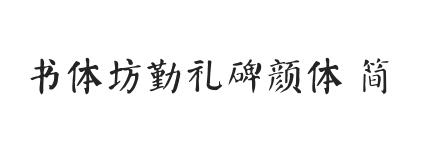 书体坊勤礼碑颜体 简